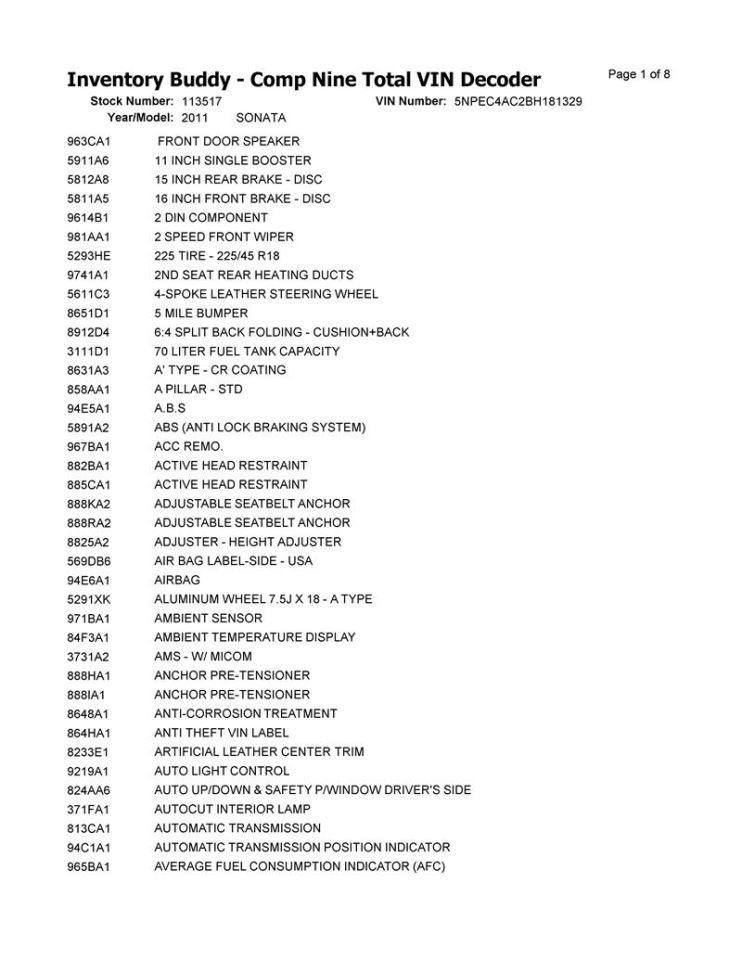 Inventory Buddy - Comp Nine Total VIN Decoder

Page 1 of 8

Stock Number: 113517 VIN Number: 5NPEC4AC2BH181329
Year/Model: 2011 SONATA

| | |
|---|---|
| 963CA1 | FRONT DOOR SPEAKER |
| 5911A6 | 11 INCH SINGLE BOOSTER |
| 5812A8 | 15 INCH REAR BRAKE - DISC |
| 5811A5 | 16 INCH FRONT BRAKE - DISC |
| 9614B1 | 2 DIN COMPONENT |
| 981AA1 | 2 SPEED FRONT WIPER |
| 5293HE | 225 TIRE - 225/45 R18 |
| 9741A1 | 2ND SEAT REAR HEATING DUCTS |
| 5611C3 | 4-SPOKE LEATHER STEERING WHEEL |
| 8651D1 | 5 MILE BUMPER |
| 8912D4 | 6:4 SPLIT BACK FOLDING - CUSHION+BACK |
| 3111D1 | 70 LITER FUEL TANK CAPACITY |
| 8631A3 | A' TYPE - CR COATING |
| 858AA1 | A PILLAR - STD |
| 94E5A1 | A.B.S |
| 5891A2 | ABS (ANTI LOCK BRAKING SYSTEM) |
| 967BA1 | ACC REMO. |
| 882BA1 | ACTIVE HEAD RESTRAINT |
| 885CA1 | ACTIVE HEAD RESTRAINT |
| 888KA2 | ADJUSTABLE SEATBELT ANCHOR |
| 888RA2 | ADJUSTABLE SEATBELT ANCHOR |
| 8825A2 | ADJUSTER - HEIGHT ADJUSTER |
| 569DB6 | AIR BAG LABEL-SIDE - USA |
| 94E6A1 | AIRBAG |
| 5291XK | ALUMINUM WHEEL 7.5J X 18 - A TYPE |
| 971BA1 | AMBIENT SENSOR |
| 84F3A1 | AMBIENT TEMPERATURE DISPLAY |
| 3731A2 | AMS - W/ MICOM |
| 888HA1 | ANCHOR PRE-TENSIONER |
| 888IA1 | ANCHOR PRE-TENSIONER |
| 8648A1 | ANTI-CORROSION TREATMENT |
| 864HA1 | ANTI THEFT VIN LABEL |
| 8233E1 | ARTIFICIAL LEATHER CENTER TRIM |
| 9219A1 | AUTO LIGHT CONTROL |
| 824AA6 | AUTO UP/DOWN & SAFETY P/WINDOW DRIVER'S SIDE |
| 371FA1 | AUTOCUT INTERIOR LAMP |
| 813CA1 | AUTOMATIC TRANSMISSION |
| 94C1A1 | AUTOMATIC TRANSMISSION POSITION INDICATOR |
| 965BA1 | AVERAGE FUEL CONSUMPTION INDICATOR (AFC) |